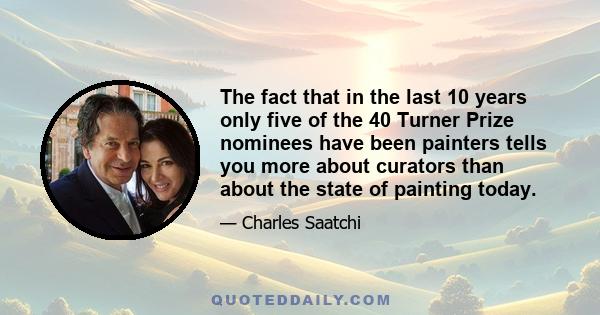 The fact that in the last 10 years only five of the 40 Turner Prize nominees have been painters tells you more about curators than about the state of painting today.

— Charles Saatchi

QUOTEDDAILY.COM